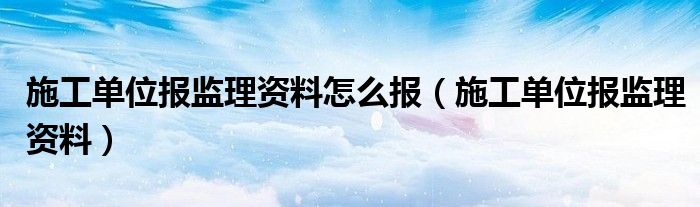 施工单位报监理资料怎么报（施工单位报监理资料）